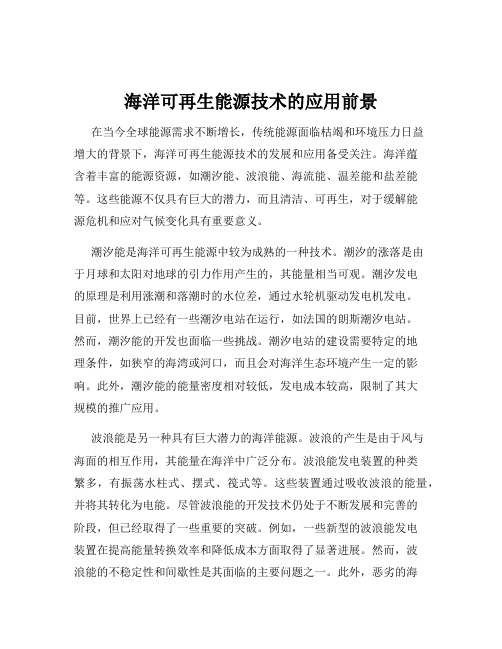 海洋可再生能源技术的应用前景

在当今全球能源需求不断增长，传统能源面临枯竭和环境压力日益增大的背景下，海洋可再生能源技术的发展和应用备受关注。海洋蕴含着丰富的能源资源，如潮汐能、波浪能、海流能、温差能和盐差能等。这些能源不仅具有巨大的潜力，而且清洁、可再生，对于缓解能源危机和应对气候变化具有重要意义。

潮汐能是海洋可再生能源中较为成熟的一种技术。潮汐的涨落是由于月球和太阳对地球的引力作用产生的，其能量相当可观。潮汐发电的原理是利用涨潮和落潮时的水位差，通过水轮机驱动发电机发电。目前，世界上已经有一些潮汐电站在运行，如法国的朗斯潮汐电站。然而，潮汐能的开发也面临一些挑战。潮汐电站的建设需要特定的地理条件，如狭窄的海湾或河口，而且会对海洋生态环境产生一定的影响。此外，潮汐能的能量密度相对较低，发电成本较高，限制了其大规模的推广应用。

波浪能是另一种具有巨大潜力的海洋能源。波浪的产生是由于风与海面的相互作用，其能量在海洋中广泛分布。波浪能发电装置的种类繁多，有振荡水柱式、摆式、筏式等。这些装置通过吸收波浪的能量，并将其转化为电能。尽管波浪能的开发技术仍处于不断发展和完善的阶段，但已经取得了一些重要的突破。例如，一些新型的波浪能发电装置在提高能量转换效率和降低成本方面取得了显著进展。然而，波浪能的不稳定性和间歇性是其面临的主要问题之一。此外，恶劣的海